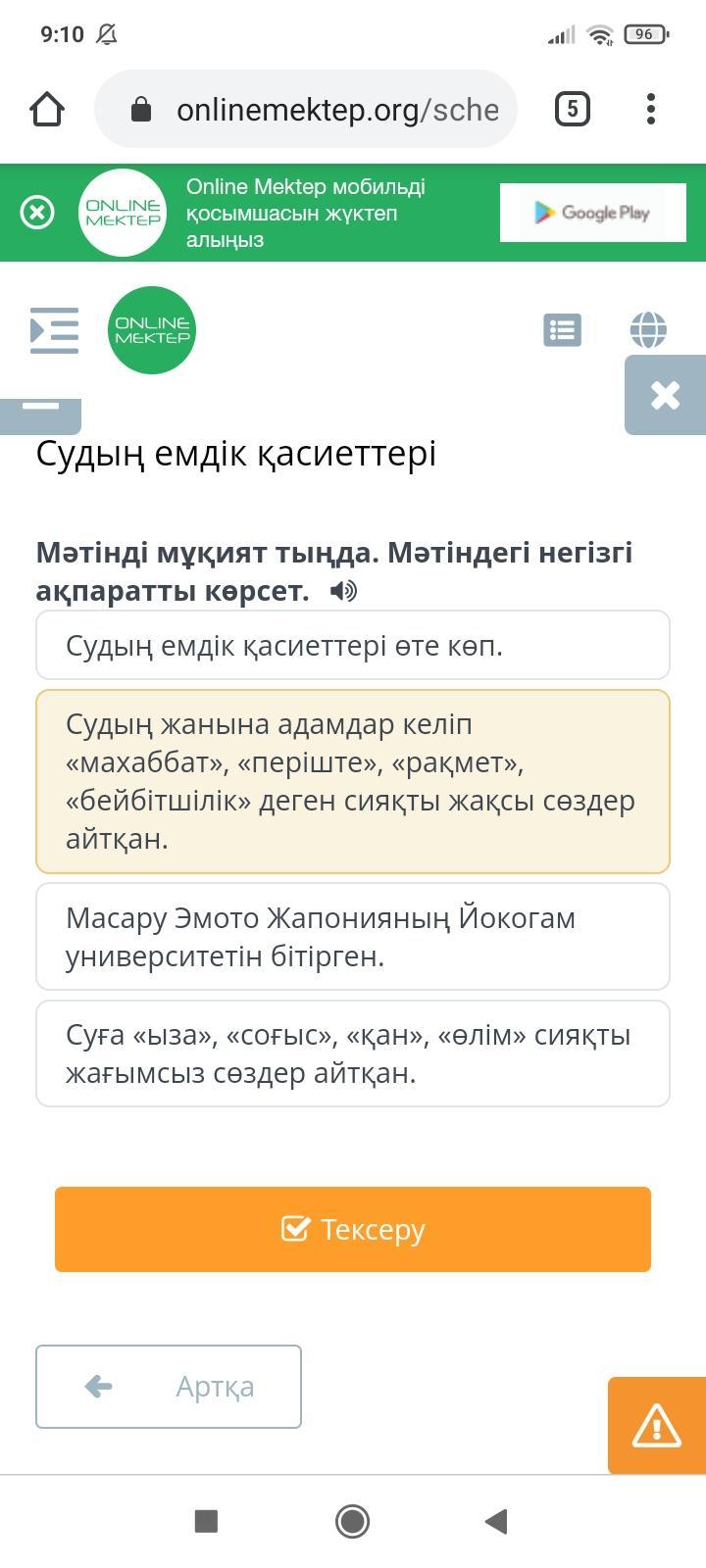 9:10

96

onlinemektep.org/sche

5

ONLINE MEKTEP

Online Mektep мобильді қосымшасын жүктеп алыңыз

Google Play

ONLINE MEKTEP

Судың емдік қасиеттері

Мәтінді мұқият тыңда. Мәтіндегі негізгі ақпаратты көрсет.

Судың емдік қасиеттері өте көп.

Судың жанына адамдар келіп «махаббат», «періште», «рақмет», «бейбітшілік» деген сияқты жақсы сөздер айтқан.

Масару Эмото Жапонияның Йокогам университетін бітірген.

Суға «ыза», «соғыс», «қан», «өлім» сияқты жағымсыз сөздер айтқан.

Тексеру

Артқа